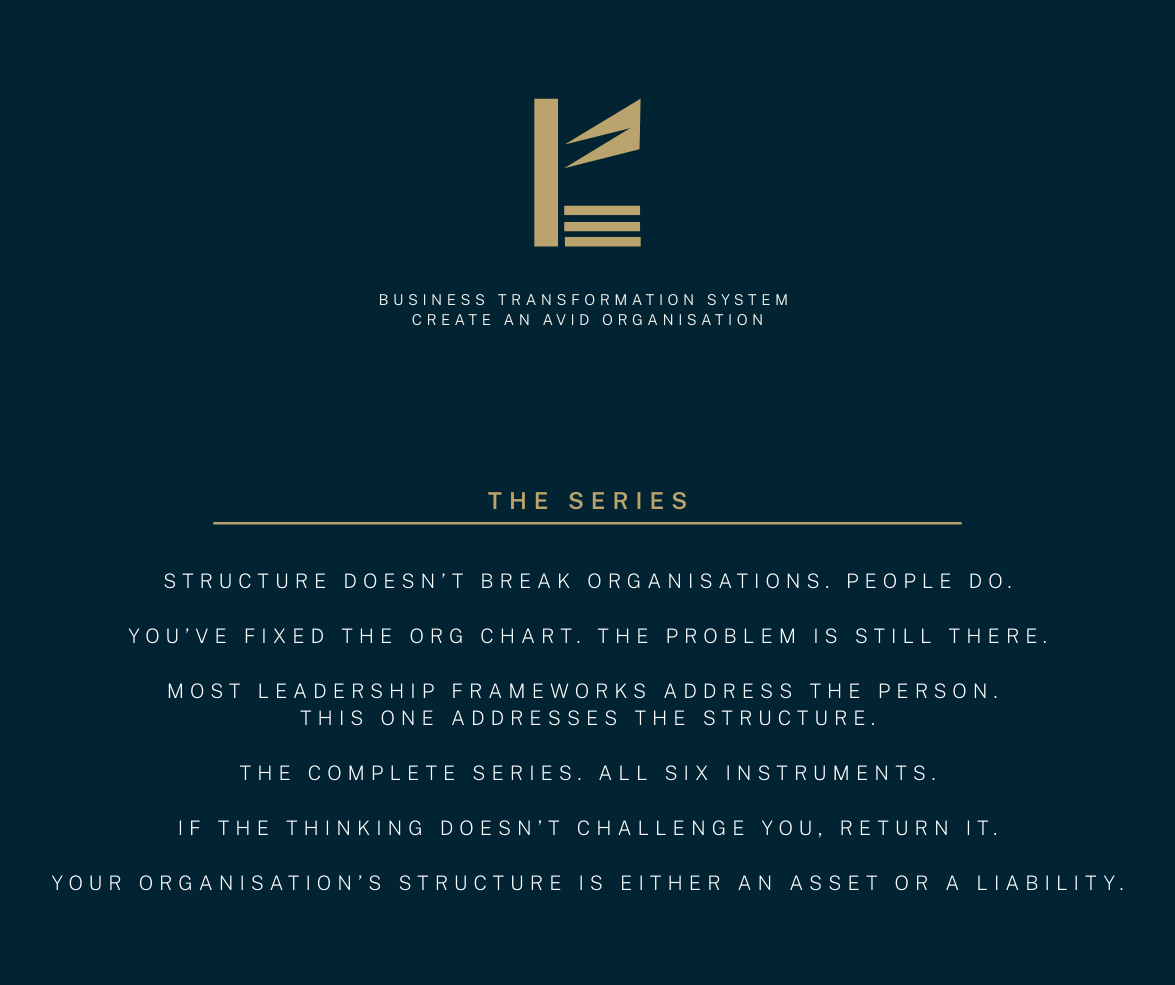 BUSINESS TRANSFORMATION SYSTEM
CREATE AN AVID ORGANISATION

THE SERIES

STRUCTURE DOESN'T BREAK ORGANISATIONS. PEOPLE DO.

YOU'VE FIXED THE ORG CHART. THE PROBLEM IS STILL THERE.

MOST LEADERSHIP FRAMEWORKS ADDRESS THE PERSON.
THIS ONE ADDRESSES THE STRUCTURE.

THE COMPLETE SERIES. ALL SIX INSTRUMENTS.

IF THE THINKING DOESN'T CHALLENGE YOU, RETURN IT.

YOUR ORGANISATION'S STRUCTURE IS EITHER AN ASSET OR A LIABILITY.